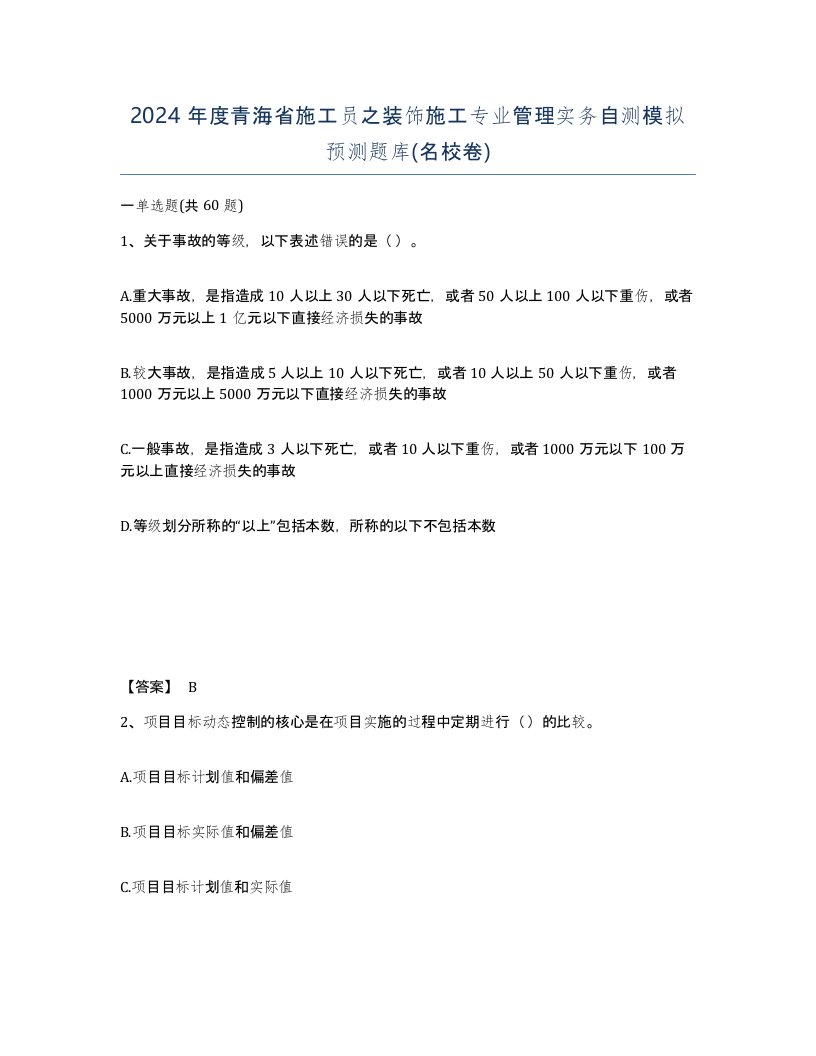 2024 年度青海省施工员之装饰施工专业管理实务自测模拟预测题库(名校卷)

一单选题(共 60 题)

1、关于事故的等级，以下表述错误的是（）。

A.重大事故，是指造成 10 人以上 30 人以下死亡，或者 50 人以上 100 人以下重伤，或者 5000 万元以上 1 亿元以下直接经济损失的事故

B.较大事故，是指造成 5 人以上 10 人以下死亡，或者 10 人以上 50 人以下重伤，或者 1000 万元以上 5000 万元以下直接经济损失的事故

C.一般事故，是指造成 3 人以下死亡，或者 10 人以下重伤，或者 1000 万元以下 100 万元以上直接经济损失的事故

D.等级划分所称的“以上”包括本数，所称的以下不包括本数

【答案】 B

2、项目目标动态控制的核心是在项目实施的过程中定期进行（）的比较。

A.项目目标计划值和偏差值

B.项目目标实际值和偏差值

C.项目目标计划值和实际值